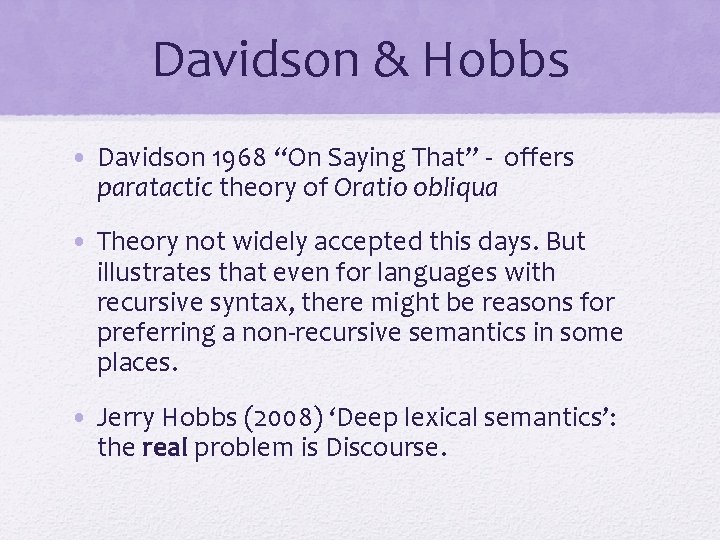 Davidson & Hobbs

• Davidson 1968 “On Saying That” - offers paratactic theory of Oratio obliqua

• Theory not widely accepted this days. But illustrates that even for languages with recursive syntax, there might be reasons for preferring a non-recursive semantics in some places.

• Jerry Hobbs (2008) ‘Deep lexical semantics’: the real problem is Discourse.